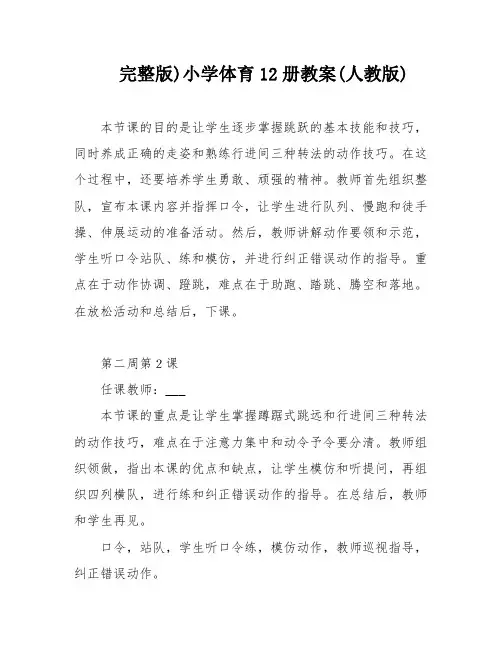 完整版)小学体育12册教案(人教版)

本节课的目的是让学生逐步掌握跳跃的基本技能和技巧，同时养成正确的走姿和熟练行进间三种转法的动作技巧。在这个过程中，还要培养学生勇敢、顽强的精神。教师首先组织整队，宣布本课内容并指挥口令，让学生进行队列、慢跑和徒手操、伸展运动的准备活动。然后，教师讲解动作要领和示范，学生听口令站队、练和模仿，并进行纠正错误动作的指导。重点在于动作协调、蹬跳，难点在于助跑、踏跳、腾空和落地。在放松活动和总结后，下课。

第二周第2课

任课教师：___

本节课的重点是让学生掌握蹲踞式跳远和行进间三种转法的动作技巧，难点在于注意力集中和动令予令要分清。教师组织领做，指出本课的优点和缺点，让学生模仿和听提问，再组织四列横队，进行练和纠正错误动作的指导。在总结后，教师和学生再见。

口令，站队，学生听口令练，模仿动作，教师巡视指导，纠正错误动作。